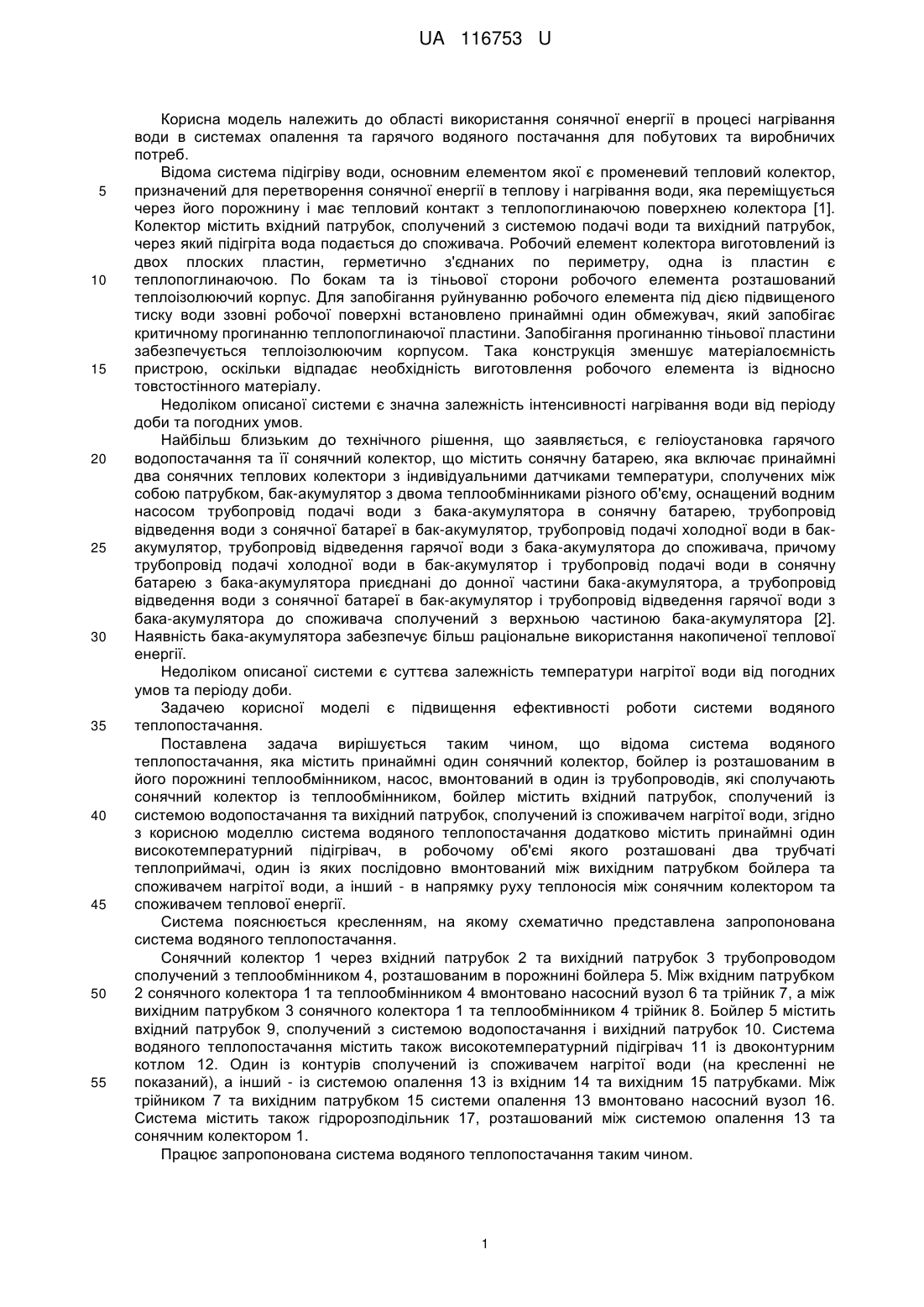 UA 116753 U

Корисна модель належить до області використання сонячної енергії в процесі нагрівання води в системах опалення та гарячого водяного постачання для побутових та виробничих потреб.

Відома система підігріву води, основним елементом якої є променевий тепловий колектор, призначений для перетворення сонячної енергії в теплову і нагрівання води, яка переміщується через його порожнину і має тепловий контакт з теплопоглинаючою поверхнею колектора [1]. Колектор містить вхідний патрубок, сполучений з системою подачі води та вихідний патрубок, через який підігріта вода подається до споживача. Робочий елемент колектора виготовлений із двох плоских пластин, герметично з'єднаних по периметру, одна із пластин є теплопоглинаючою. По бокам та із тіньової сторони робочого елемента розташований теплоізолюючий корпус. Для запобігання руйнуванню робочого елемента під дією підвищеного тиску води ззовні робочої поверхні встановлено принаймні один обмежувач, який запобігає критичному прогинанню теплопоглинаючої пластини. Запобігання прогинанню тіньової пластини забезпечується теплоізолюючим корпусом. Така конструкція зменшує матеріалоємність пристрою, оскільки відпадає необхідність виготовлення робочого елемента із відносно товстостінного матеріалу.

Недоліком описаної системи є значна залежність інтенсивності нагрівання води від періоду доби та погодних умов.

Найбільш близьким до технічного рішення, що заявляється, є геліоустановка гарячого водопостачання та її сонячний колектор, що містить сонячну батарею, яка включає принаймні два сонячних теплових колектори з індивідуальними датчиками температури, сполучених між собою патрубком, бак-акумулятор з двома теплообмінниками різного об'єму, оснащений водним насосом трубопровід подачі води з бака-акумулятора в сонячну батарею, трубопровід відведення води з сонячної батареї в бак-акумулятор, трубопровід подачі холодної води в бак-акумулятор, трубопровід відведення гарячої води з бака-акумулятора до споживача, причому трубопровід подачі холодної води в бак-акумулятор і трубопровід подачі води в сонячну батарею з бака-акумулятора приєднані до донної частини бака-акумулятора, а трубопровід відведення води з сонячної батареї в бак-акумулятор і трубопровід відведення гарячої води з бака-акумулятора до споживача сполучений з верхньою частиною бака-акумулятора [2]. Наявність бака-акумулятора забезпечує більш раціональне використання накопиченої теплової енергії.

Недоліком описаної системи є суттєва залежність температури нагрітої води від погодних умов та періоду доби.

Задачею корисної моделі є підвищення ефективності роботи системи водяного теплопостачання.

Поставлена задача вирішується таким чином, що відома система водяного теплопостачання, яка містить принаймні один сонячний колектор, бойлер із розташованим в його порожнині теплообмінником, насос, вмонтований в один із трубопроводів, які сполучають сонячний колектор із теплообмінником, бойлер містить вхідний патрубок, сполучений із системою водопостачання та вихідний патрубок, сполучений із споживачем нагрітої води, згідно з корисною моделлю система водяного теплопостачання додатково містить принаймні один високотемпературний підігрівач, в робочому об'ємі якого розташовані два трубчаті теплоприймачі, один із яких послідовно вмонтований між вихідним патрубком бойлера та споживачем нагрітої води, а інший - в напрямку руху теплоносія між сонячним колектором та споживачем теплової енергії.

Система пояснюється кресленням, на якому схематично представлена запропонована система водяного теплопостачання.

Сонячний колектор 1 через вхідний патрубок 2 та вихідний патрубок 3 трубопроводом сполучений з теплообмінником 4, розташованим в порожнині бойлера 5. Між вхідним патрубком 2 сонячного колектора 1 та теплообмінником 4 вмонтовано насосний вузол 6 та трійник 7, а між вихідним патрубком 3 сонячного колектора 1 та теплообмінником 4 трійник 8. Бойлер 5 містить вхідний патрубок 9, сполучений з системою водопостачання і вихідний патрубок 10. Система водяного теплопостачання містить також високотемпературний підігрівач 11 із двоконтурним котлом 12. Один із контурів сполучений із споживачем нагрітої води (на кресленні не показаний), а інший - із системою опалення 13 із вхідним 14 та вихідним 15 патрубками. Між трійником 7 та вихідним патрубком 15 системи опалення 13 вмонтовано насосний вузол 16. Система містить також гідророзподільник 17, розташований між системою опалення 13 та сонячним колектором 1.

Працює запропонована система водяного теплопостачання таким чином.

5
10
15
20
25
30
35
40
45
50
55

1